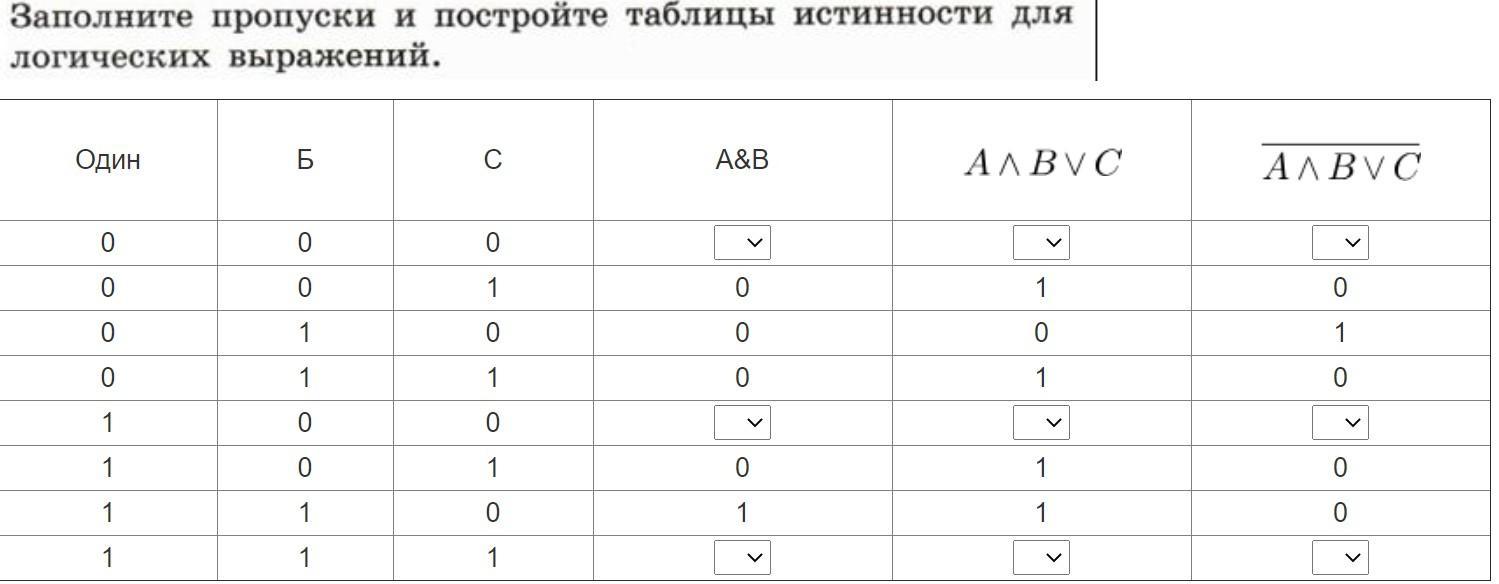 Заполните пропуски и постройте таблицы истинности для логических выражений.

| Один | Б | С | A&B | $A \wedge B \vee C$ | $\overline{A \wedge B \vee C}$ |
|---|---|---|---|---|---|
| 0 | 0 | 0 | | | |
| 0 | 0 | 1 | 0 | 1 | 0 |
| 0 | 1 | 0 | 0 | 0 | 1 |
| 0 | 1 | 1 | 0 | 1 | 0 |
| 1 | 0 | 0 | | | |
| 1 | 0 | 1 | 0 | 1 | 0 |
| 1 | 1 | 0 | 1 | 1 | 0 |
| 1 | 1 | 1 | | | |